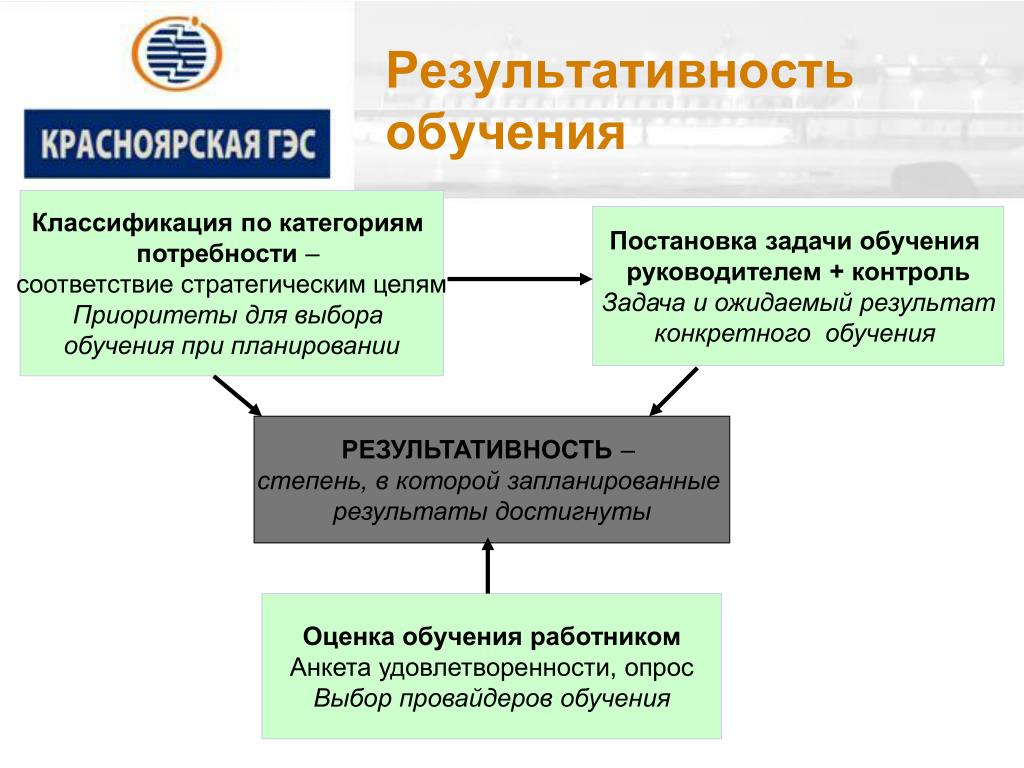 КРАСНОЯРСКАЯ ГЭС

Результативность обучения

Классификация по категориям потребности – соответствие стратегическим целям
Приоритеты для выбора обучения при планировании

Постановка задачи обучения руководителем + контроль
Задача и ожидаемый результат конкретного обучения

РЕЗУЛЬТАТИВНОСТЬ – степень, в которой запланированные результаты достигнуты

Оценка обучения работником
Анкета удовлетворенности, опрос
Выбор провайдеров обучения